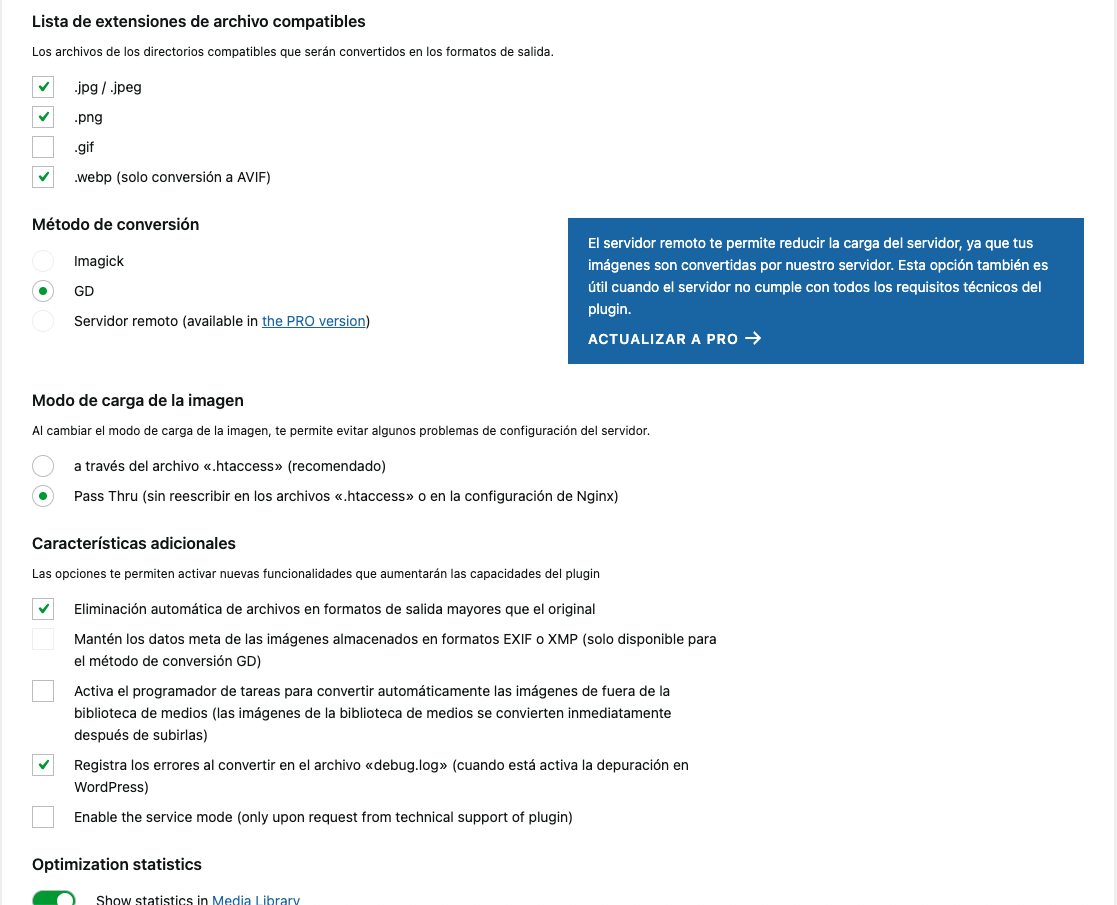 Lista de extensiones de archivo compatibles

Los archivos de los directorios compatibles que serán convertidos en los formatos de salida.

.jpg / .jpeg

.png

.gif

.webp (solo conversión a AVIF)

Método de conversión

Imagick

GD

Servidor remoto (available in the PRO version)

El servidor remoto te permite reducir la carga del servidor, ya que tus imágenes son convertidas por nuestro servidor. Esta opción también es útil cuando el servidor no cumple con todos los requisitos técnicos del plugin.

ACTUALIZAR A PRO →

Modo de carga de la imagen

Al cambiar el modo de carga de la imagen, te permite evitar algunos problemas de configuración del servidor.

a través del archivo «.htaccess» (recomendado)

Pass Thru (sin reescribir en los archivos «.htaccess» o en la configuración de Nginx)

Características adicionales

Las opciones te permiten activar nuevas funcionalidades que aumentarán las capacidades del plugin

Eliminación automática de archivos en formatos de salida mayores que el original

Mantén los datos meta de las imágenes almacenados en formatos EXIF o XMP (solo disponible para el método de conversión GD)

Activa el programador de tareas para convertir automáticamente las imágenes de fuera de la biblioteca de medios (las imágenes de la biblioteca de medios se convierten inmediatamente después de subirlas)

Registra los errores al convertir en el archivo «debug.log» (cuando está activa la depuración en WordPress)

Enable the service mode (only upon request from technical support of plugin)

Optimization statistics

Show statistics in Media Library